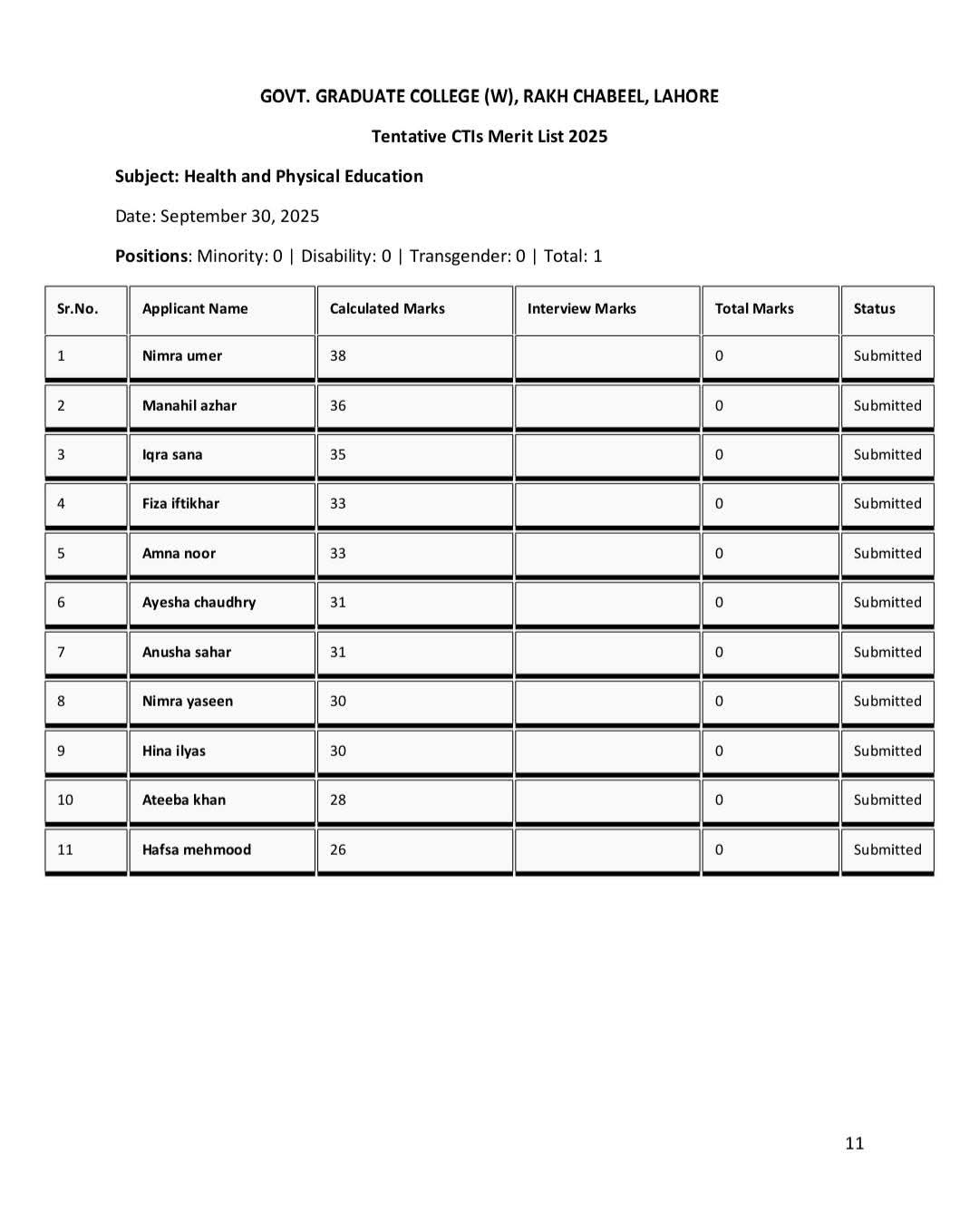 GOVT. GRADUATE COLLEGE (W), RAKH CHABEEL, LAHORE

Tentative CTIs Merit List 2025

Subject: Health and Physical Education

Date: September 30, 2025

Positions: Minority: 0 | Disability: 0 | Transgender: 0 | Total: 1

| Sr.No. | Applicant Name | Calculated Marks | Interview Marks | Total Marks | Status |
|---|---|---|---|---|---|
| 1 | Nimra umer | 38 |  | 0 | Submitted |
| 2 | Manahil azhar | 36 |  | 0 | Submitted |
| 3 | Iqra sana | 35 |  | 0 | Submitted |
| 4 | Fiza iftikhar | 33 |  | 0 | Submitted |
| 5 | Amna noor | 33 |  | 0 | Submitted |
| 6 | Ayesha chaudhry | 31 |  | 0 | Submitted |
| 7 | Anusha sahar | 31 |  | 0 | Submitted |
| 8 | Nimra yaseen | 30 |  | 0 | Submitted |
| 9 | Hina ilyas | 30 |  | 0 | Submitted |
| 10 | Ateeba khan | 28 |  | 0 | Submitted |
| 11 | Hafsa mehmood | 26 |  | 0 | Submitted |

11